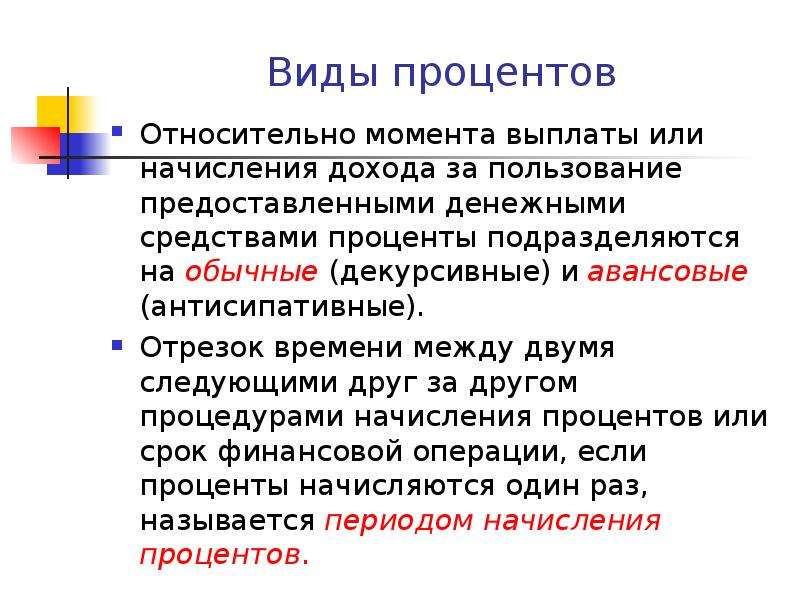 Виды процентов

Относительно момента выплаты или начисления дохода за пользование предоставленными денежными средствами проценты подразделяются на обычные (декурсивные) и авансовые (антисипативные).

Отрезок времени между двумя следующими друг за другом процедурами начисления процентов или срок финансовой операции, если проценты начисляются один раз, называется периодом начисления процентов.